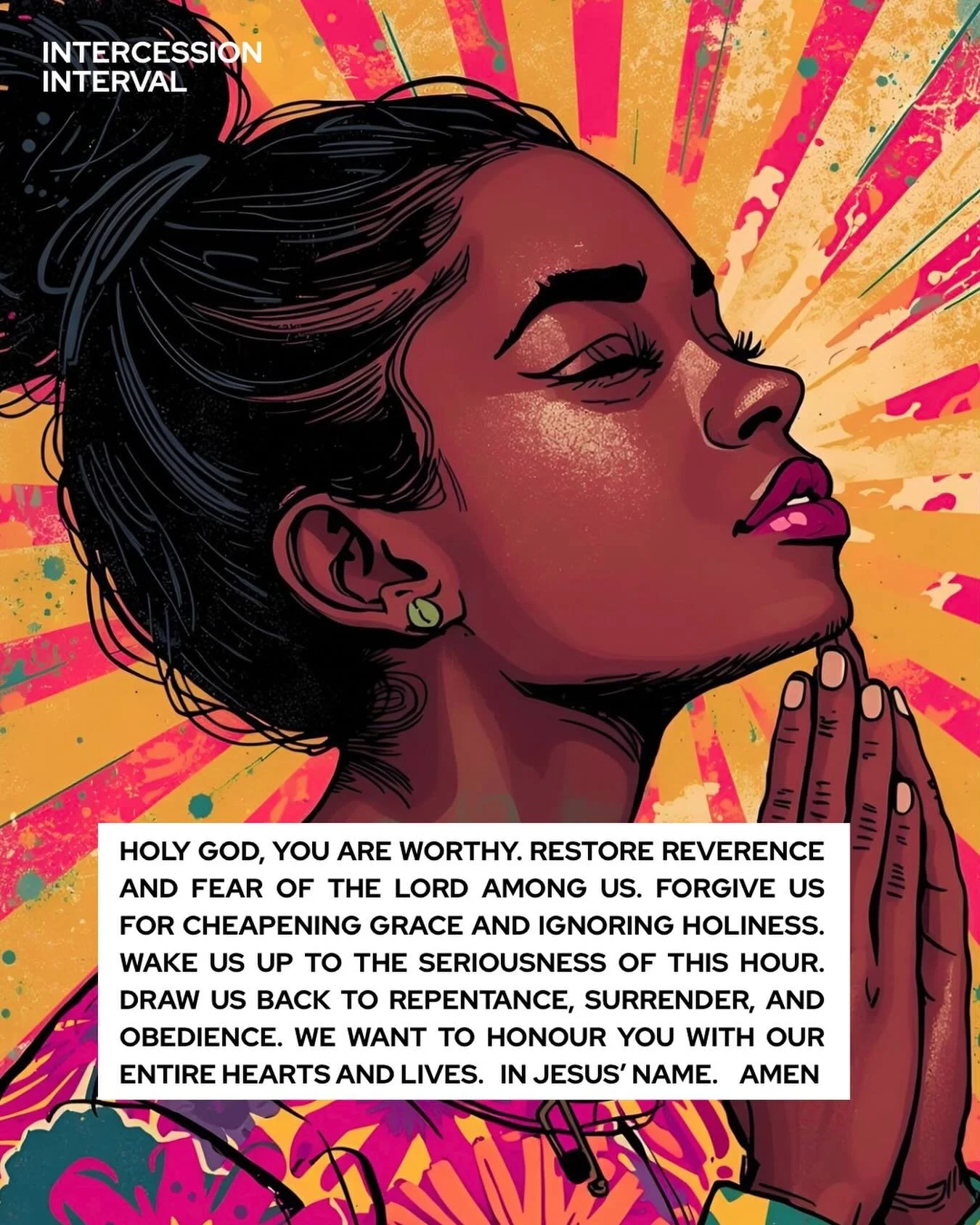 INTERCESSION
INTERVAL

HOLY GOD, YOU ARE WORTHY. RESTORE REVERENCE AND FEAR OF THE LORD AMONG US. FORGIVE US FOR CHEAPENING GRACE AND IGNORING HOLINESS. WAKE US UP TO THE SERIOUSNESS OF THIS HOUR. DRAW US BACK TO REPENTANCE, SURRENDER, AND OBEDIENCE. WE WANT TO HONOUR YOU WITH OUR ENTIRE HEARTS AND LIVES. IN JESUS' NAME. AMEN